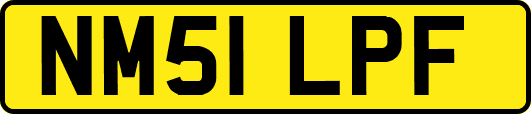 NM51 LPF